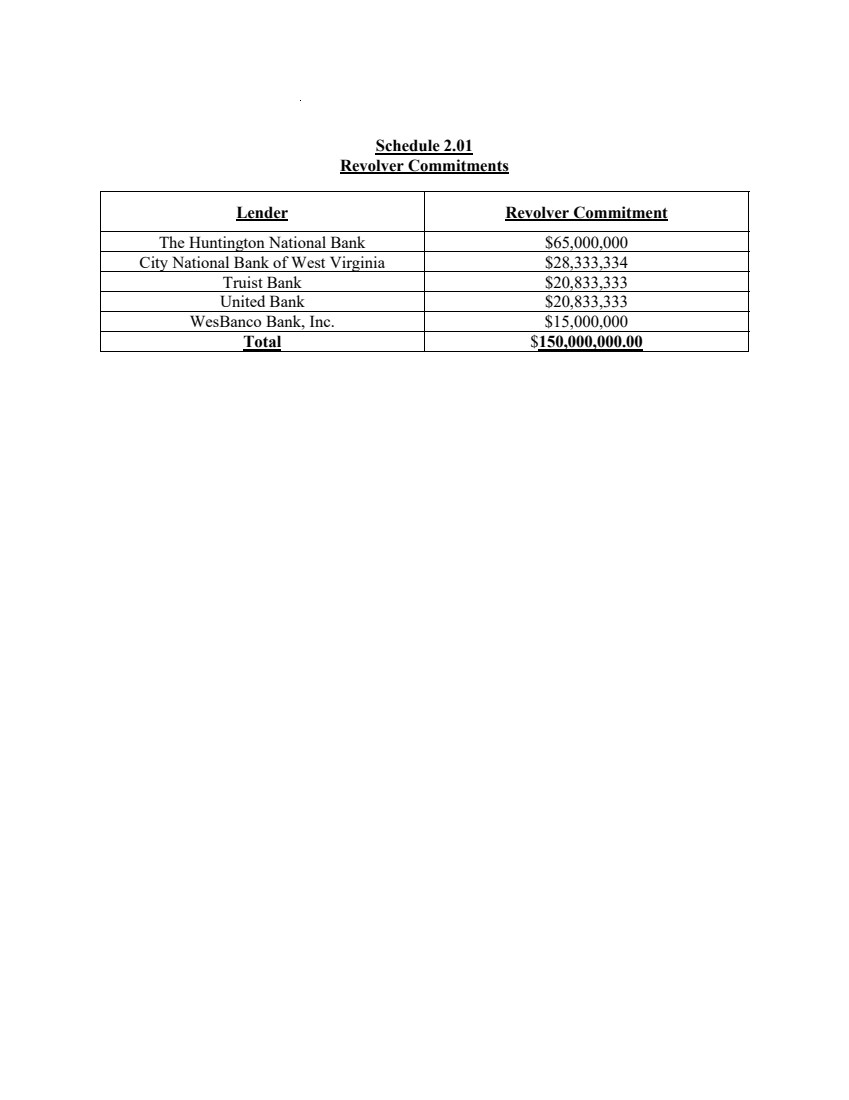 Schedule 2.01
Revolver Commitments

| Lender | Revolver Commitment |
|---|---|
| The Huntington National Bank | \$65,000,000 |
| City National Bank of West Virginia | \$28,333,334 |
| Truist Bank | \$20,833,333 |
| United Bank | \$20,833,333 |
| WesBanco Bank, Inc. | \$15,000,000 |
| Total | \$150,000,000.00 |